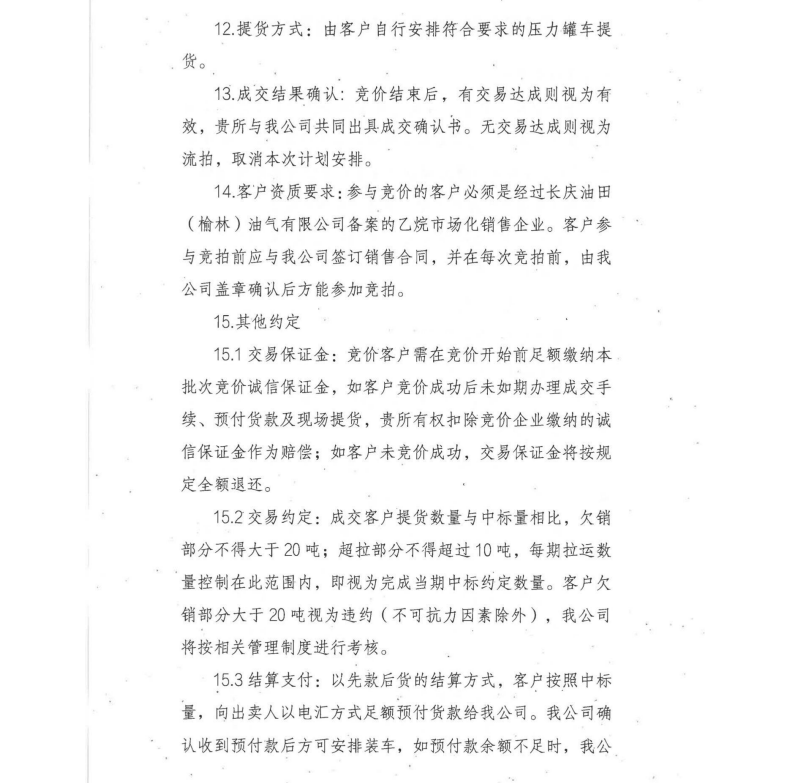 12.提货方式：由客户自行安排符合要求的压力罐车提货。

13.成交结果确认：竞价结束后，有交易达成则视为有效，贵所与我公司共同出具成交确认书。无交易达成则视为流拍，取消本次计划安排。

14.客户资质要求：参与竞价的客户必须是经过长庆油田（榆林）油气有限公司备案的乙烷市场化销售企业。客户参与竞拍前应与我公司签订销售合同，并在每次竞拍前，由我公司盖章确认后方能参加竞拍。

15.其他约定

15.1 交易保证金：竞价客户需在竞价开始前足额缴纳本批次竞价诚信保证金，如客户竞价成功后未如期办理成交手续、预付货款及现场提货，贵所有权扣除竞价企业缴纳的诚信保证金作为赔偿；如客户未竞价成功，交易保证金将按规定全额退还。

15.2 交易约定：成交客户提货数量与中标量相比，欠销部分不得大于20吨；超拉部分不得超过10吨，每期拉运数量控制在此范围内，即视为完成当期中标约定数量。客户欠销部分大于20吨视为违约（不可抗力因素除外），我公司将按相关管理制度进行考核。

15.3 结算支付：以先款后货的结算方式，客户按照中标量，向出卖人以电汇方式足额预付货款给我公司。我公司确认收到预付款后方可安排装车，如预付款余额不足时，我公